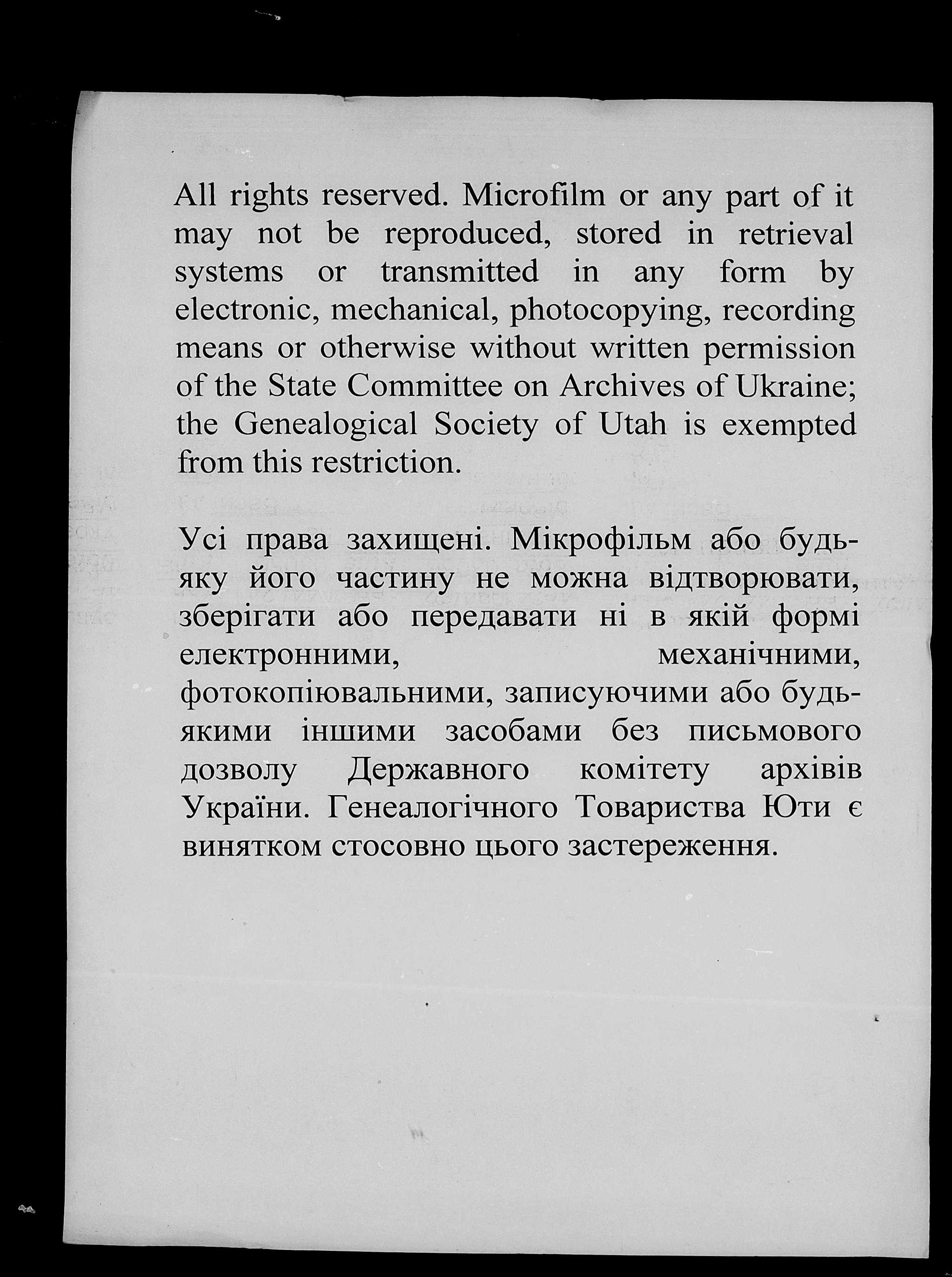 All rights reserved. Microfilm or any part of it may not be reproduced, stored in retrieval systems or transmitted in any form by electronic, mechanical, photocopying, recording means or otherwise without written permission of the State Committee on Archives of Ukraine; the Genealogical Society of Utah is exempted from this restriction.

Усі права захищені. Мікрофільм або будь-яку його частину не можна відтворювати, зберігати або передавати ні в якій формі електронними, механічними, фотокопіювальними, записуючими або будь-якими іншими засобами без письмового дозволу Державного комітету архівів України. Генеалогічного Товариства Юти є винятком стосовно цього застереження.